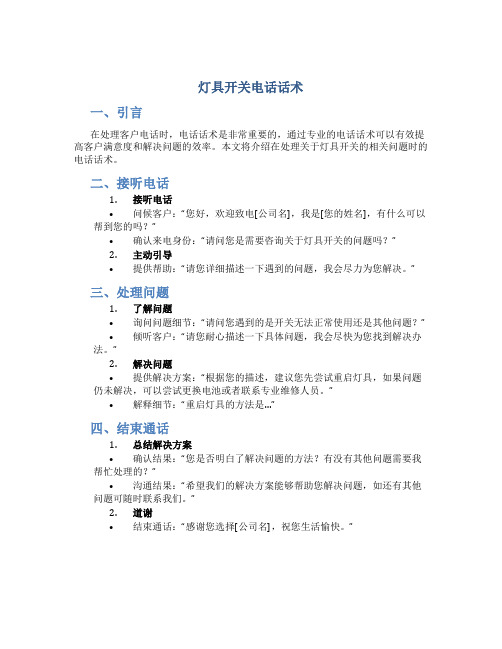 灯具开关电话话术

一、引言

在处理客户电话时，电话话术是非常重要的，通过专业的电话话术可以有效提高客户满意度和解决问题的效率。本文将介绍在处理关于灯具开关的相关问题时的电话话术。

二、接听电话

1. 接听电话

• 问候客户：“您好，欢迎致电[公司名]，我是[您的姓名]，有什么可以帮到您的吗？”

• 确认来电身份：“请问您是需要咨询关于灯具开关的问题吗？”

2. 主动引导

• 提供帮助：“请您详细描述一下遇到的问题，我会尽力为您解决。”

三、处理问题

1. 了解问题

• 询问问题细节：“请问您遇到的是开关无法正常使用还是其他问题？”

• 倾听客户：“请您耐心描述一下具体问题，我会尽快为您找到解决办法。”

2. 解决问题

• 提供解决方案：“根据您的描述，建议您先尝试重启灯具，如果问题仍未解决，可以尝试更换电池或者联系专业维修人员。”

• 解释细节：“重启灯具的方法是...”

四、结束通话

1. 总结解决方案

• 确认结果：“您是否明白了解决问题的方法？有没有其他问题需要我帮忙处理的？”

• 沟通结果：“希望我们的解决方案能够帮助您解决问题，如还有其他问题可随时联系我们。”

2. 道谢

• 结束通话：“感谢您选择[公司名]，祝您生活愉快。”